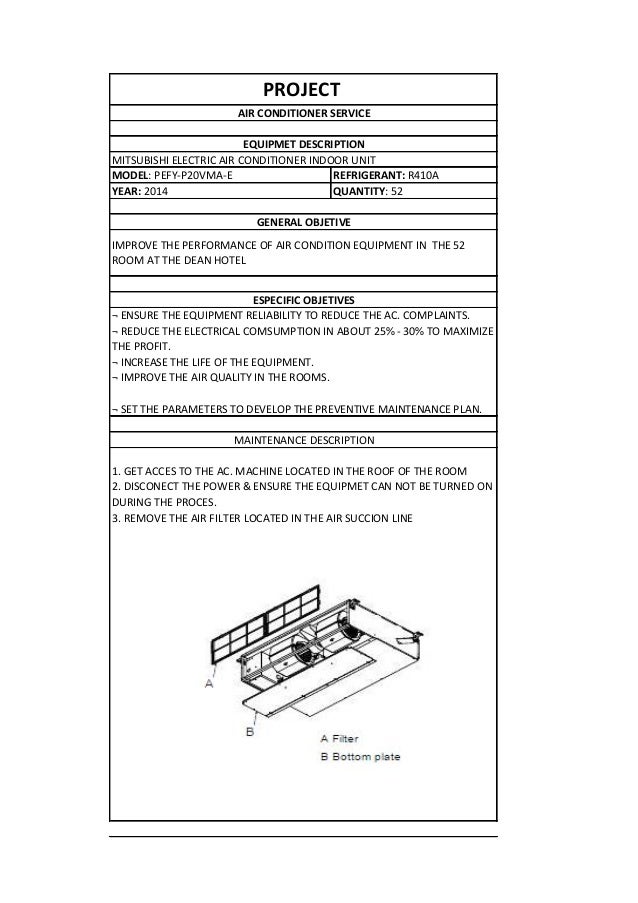 PROJECT

AIR CONDITIONER SERVICE

EQUIPMET DESCRIPTION

MITSUBISHI ELECTRIC AIR CONDITIONER INDOOR UNIT

| MODEL: PEFY-P20VMA-E | REFRIGERANT: R410A |
|---|---|
| YEAR: 2014 | QUANTITY: 52 |

GENERAL OBJETIVE

IMPROVE THE PERFORMANCE OF AIR CONDITION EQUIPMENT IN THE 52 ROOM AT THE DEAN HOTEL

ESPECIFIC OBJETIVES

¬ ENSURE THE EQUIPMENT RELIABILITY TO REDUCE THE AC. COMPLAINTS.
¬ REDUCE THE ELECTRICAL COMSUMPTION IN ABOUT 25% - 30% TO MAXIMIZE THE PROFIT.
¬ INCREASE THE LIFE OF THE EQUIPMENT.
¬ IMPROVE THE AIR QUALITY IN THE ROOMS.

¬ SET THE PARAMETERS TO DEVELOP THE PREVENTIVE MAINTENANCE PLAN.

MAINTENANCE DESCRIPTION

1. GET ACCES TO THE AC. MACHINE LOCATED IN THE ROOF OF THE ROOM
2. DISCONECT THE POWER & ENSURE THE EQUIPMET CAN NOT BE TURNED ON DURING THE PROCES.
3. REMOVE THE AIR FILTER LOCATED IN THE AIR SUCCION LINE

A

B

A Filter
B Bottom plate